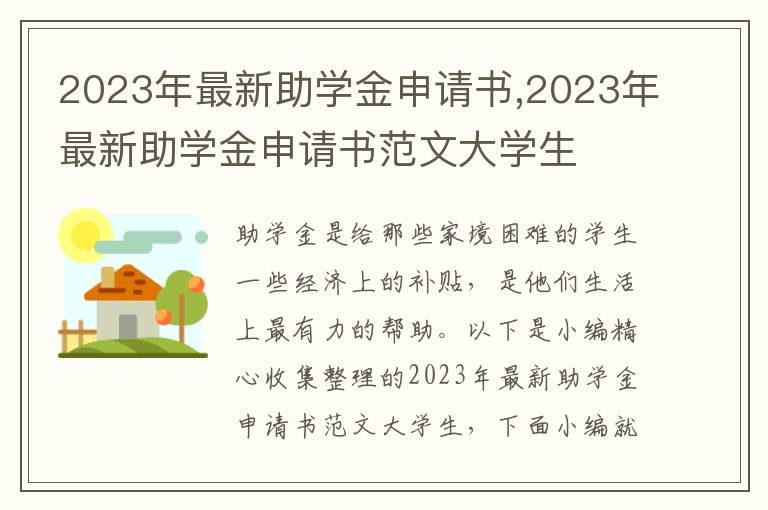 2023年最新助学金申请书,2023年最新助学金申请书范文大学生

助学金是给那些家境困难的学生一些经济上的补贴，是他们生活上最有力的帮助。以下是小编精心收集整理的2023年最新助学金申请书范文大学生，下面小编就